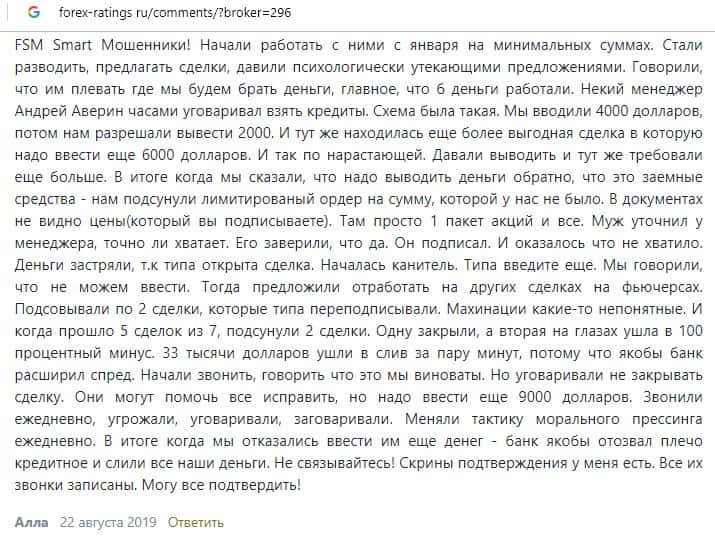 G forex-ratings ru/comments/?broker=296

FSM Smart Мошенники! Начали работать с ними с января на минимальных суммах. Стали разводить, предлагать сделки, давили психологически утекающими предложениями. Говорили, что им плевать где мы будем брать деньги, главное, что б деньги работали. Некий менеджер Андрей Аверин часами уговаривал взять кредиты. Схема была такая. Мы вводили 4000 долларов, потом нам разрешали вывести 2000. И тут же находилась еще более выгодная сделка в которую надо ввести еще 6000 долларов. И так по нарастающей. Давали выводить и тут же требовали еще больше. В итоге когда мы сказали, что надо выводить деньги обратно, что это заемные средства - нам подсунули лимитированый ордер на сумму, которой у нас не было. В документах не видно цены(который вы подписываете). Там просто 1 пакет акций и все. Муж уточнил у менеджера, точно ли хватает. Его заверили, что да. Он подписал. И оказалось что не хватило. Деньги застряли, т.к типа открыта сделка. Началась канитель. Типа введите еще. Мы говорили, что не можем ввести. Тогда предложили отработать на других сделках на фьючерсах. Подсовывали по 2 сделки, которые типа переподписывали. Махинации какие-то непонятные. И когда прошло 5 сделок из 7, подсунули 2 сделки. Одну закрыли, а вторая на глазах ушла в 100 процентный минус. 33 тысячи долларов ушли в слив за пару минут, потому что якобы банк расширил спред. Начали звонить, говорить что это мы виноваты. Но уговаривали не закрывать сделку. Они могут помочь все исправить, но надо ввести еще 9000 долларов. Звонили ежедневно, угрожали, уговаривали, заговаривали. Меняли тактику морального прессинга ежедневно. В итоге когда мы отказались ввести им еще денег - банк якобы отозвал плечо кредитное и слили все наши деньги. Не связывайтесь! Скрины подтверждения у меня есть. Все их звонки записаны. Могу все подтвердить!

Алла 22 августа 2019 Ответить